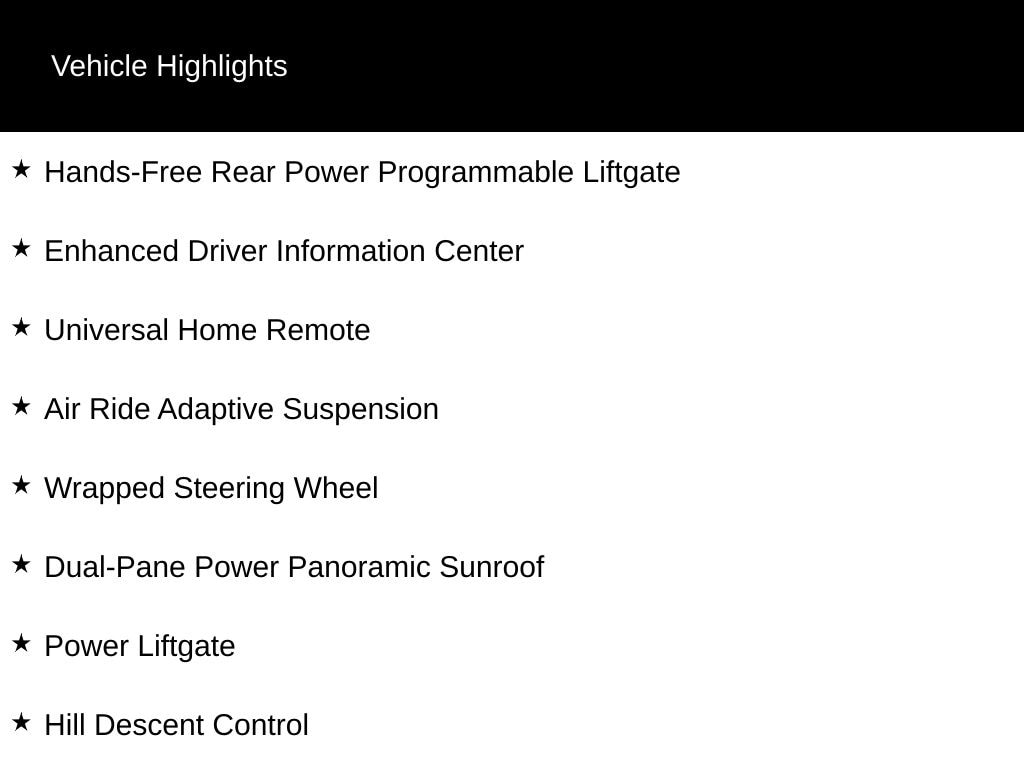 Vehicle Highlights

★ Hands-Free Rear Power Programmable Liftgate

★ Enhanced Driver Information Center

★ Universal Home Remote

★ Air Ride Adaptive Suspension

★ Wrapped Steering Wheel

★ Dual-Pane Power Panoramic Sunroof

★ Power Liftgate

★ Hill Descent Control